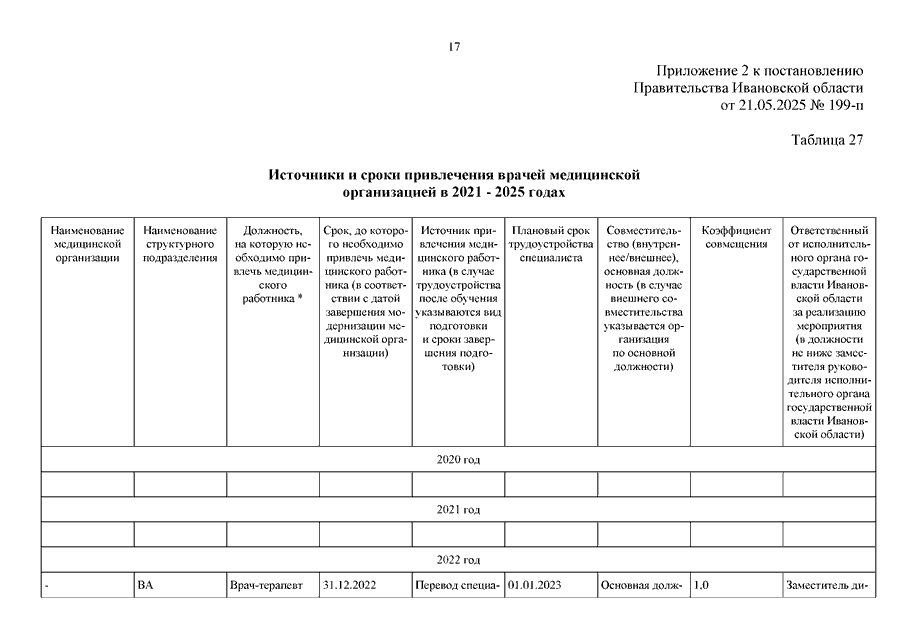 17

Приложение 2 к постановлению
Правительства Ивановской области
от 21.05.2025 № 199-п

Таблица 27

Источники и сроки привлечения врачей медицинской организацией в 2021 - 2025 годах

| Наименование медицинской организации | Наименование структурного подразделения | Должность, на которую необходимо привлечь медицинского работника * | Срок, до которого необходимо привлечь медицинского работника (в соответствии с датой завершения модернизации медицинской организации) | Источник привлечения медицинского работника (в случае трудоустройства после обучения указываются вид подготовки и сроки завершения подготовки) | Плановый срок трудоустройства специалиста | Совместительство (внутреннее/внешнее), основная должность (в случае внешнего совместительства указывается организация по основной должности) | Коэффициент совмещения | Ответственный от исполнительного органа государственной власти Ивановской области за реализацию мероприятия (в должности не ниже заместителя руководителя исполнительного органа государственной власти Ивановской области) |
|---|---|---|---|---|---|---|---|---|
| 2020 год | | | | | | | | |
| | | | | | | | | |
| 2021 год | | | | | | | | |
| | | | | | | | | |
| 2022 год | | | | | | | | |
| - | ВА | Врач-терапевт | 31.12.2022 | Перевод специа- | 01.01.2023 | Основная долж- | 1,0 | Заместитель ди- |